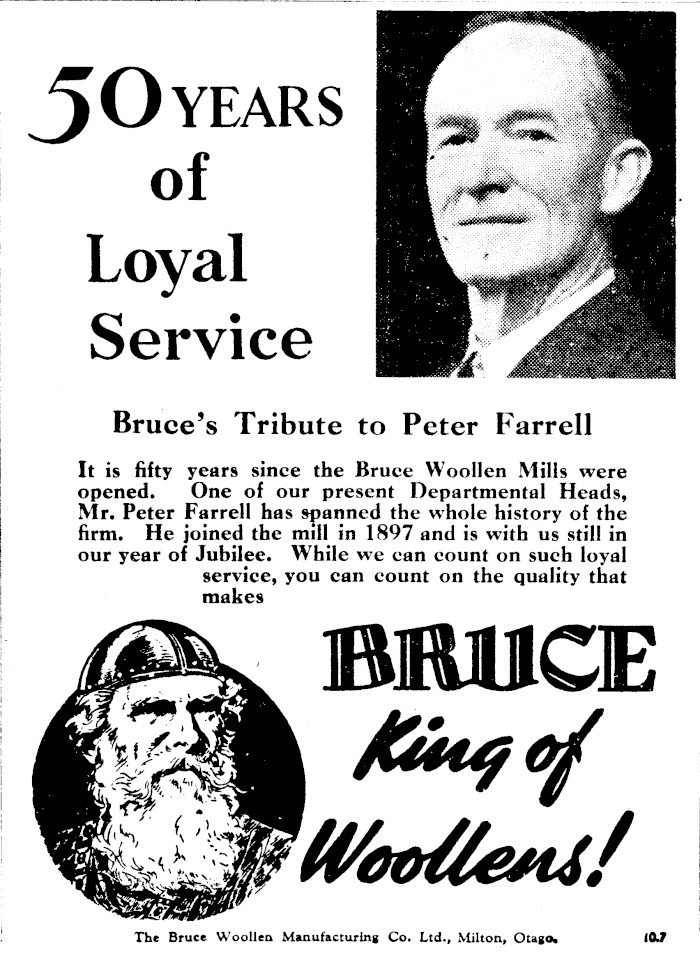 50 YEARS of Loyal Service

Bruce's Tribute to Peter Farrell

It is fifty years since the Bruce Woollen Mills were opened. One of our present Departmental Heads, Mr. Peter Farrell has spanned the whole history of the firm. He joined the mill in 1897 and is with us still in our year of Jubilee. While we can count on such loyal service, you can count on the quality that makes

BRUCE
King of
Woollens!

The Bruce Woollen Manufacturing Co. Ltd., Milton, Otago.

10.7